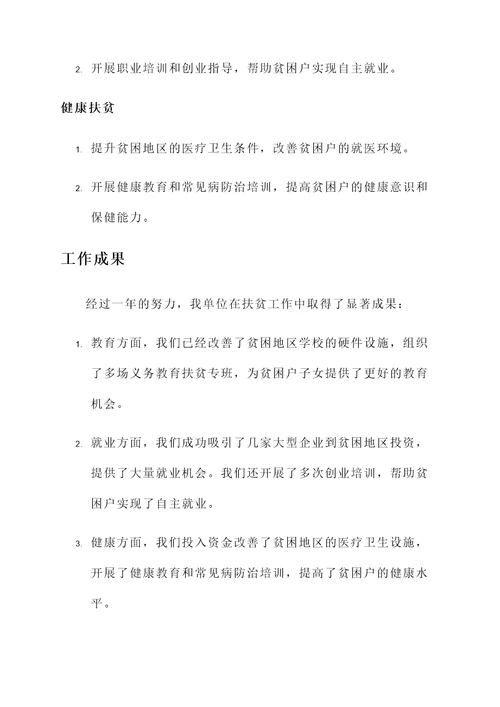 2. 开展职业培训和创业指导，帮助贫困户实现自主就业。

健康扶贫

1. 提升贫困地区的医疗卫生条件，改善贫困户的就医环境。

2. 开展健康教育和常见病防治培训，提高贫困户的健康意识和保健能力。

工作成果

经过一年的努力，我单位在扶贫工作中取得了显著成果：

1. 教育方面，我们已经改善了贫困地区学校的硬件设施，组织了多场义务教育扶贫专班，为贫困户子女提供了更好的教育机会。

2. 就业方面，我们成功吸引了几家大型企业到贫困地区投资，提供了大量就业机会。我们还开展了多次创业培训，帮助贫困户实现了自主就业。

3. 健康方面，我们投入资金改善了贫困地区的医疗卫生设施，开展了健康教育和常见病防治培训，提高了贫困户的健康水平。